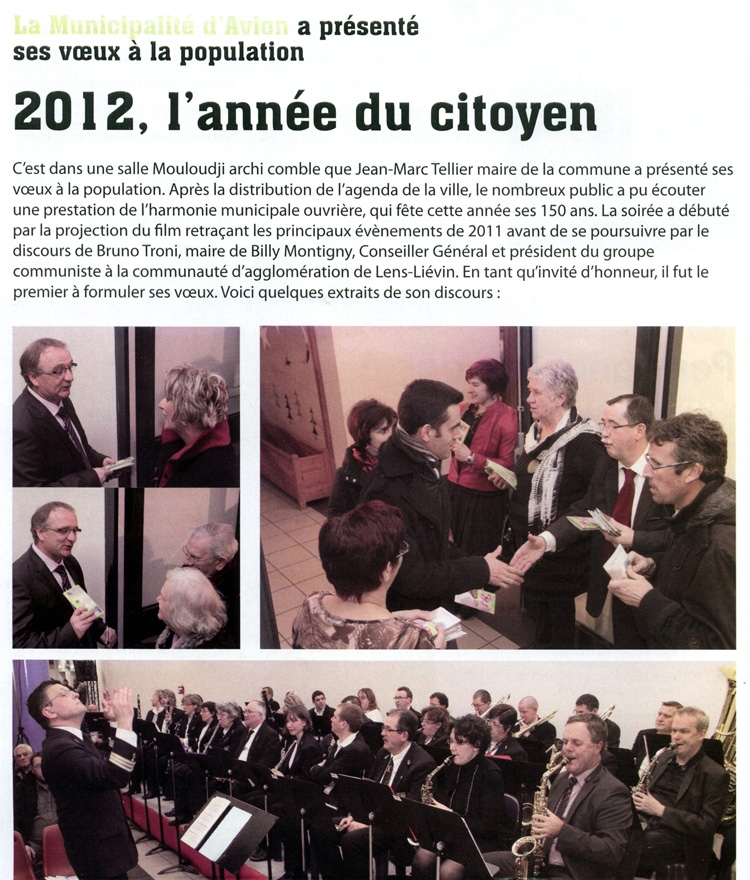 La Municipalité d'Avion a présenté ses vœux à la population

2012, l'année du citoyen

C'est dans une salle Mouloudji archi comble que Jean-Marc Tellier maire de la commune a présenté ses vœux à la population. Après la distribution de l'agenda de la ville, le nombreux public a pu écouter une prestation de l'harmonie municipale ouvrière, qui fête cette année ses 150 ans. La soirée a débuté par la projection du film retraçant les principaux évènements de 2011 avant de se poursuivre par le discours de Bruno Troni, maire de Billy Montigny, Conseiller Général et président du groupe communiste à la communauté d'agglomération de Lens-Liévin. En tant qu'invité d'honneur, il fut le premier à formuler ses vœux. Voici quelques extraits de son discours :